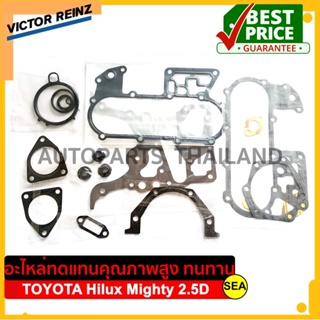 VICTOR REINZ

BEST PRICE
• GUARANTEE •

AUTOPARTS THAILAND

อะไหล่ทดแทนคุณภาพสูง ทนทาน

TOYOTA Hilux Mighty 2.5D

SEA